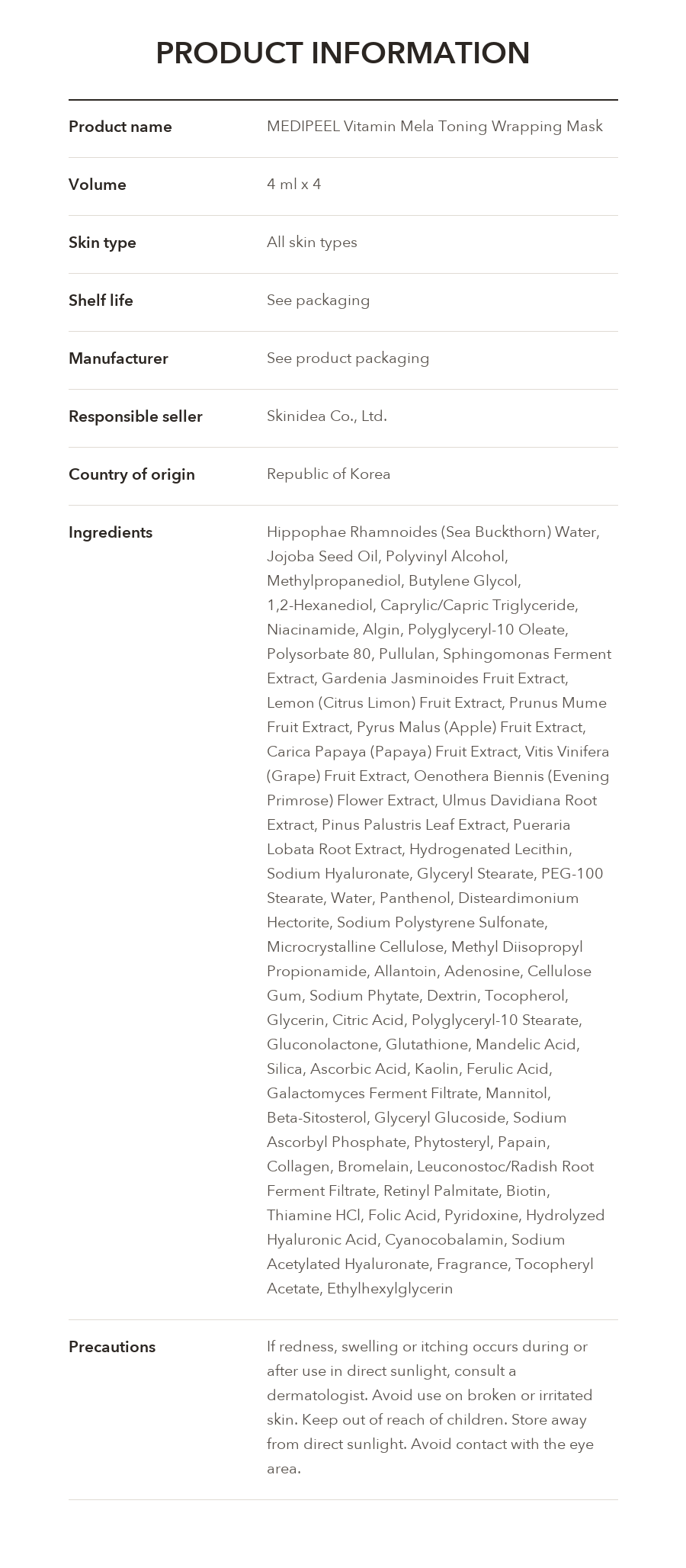 PRODUCT INFORMATION

Product name
MEDIPEEL Vitamin Mela Toning Wrapping Mask

Volume
4 ml x 4

Skin type
All skin types

Shelf life
See packaging

Manufacturer
See product packaging

Responsible seller
Skinidea Co., Ltd.

Country of origin
Republic of Korea

Ingredients
Hippophae Rhamnoides (Sea Buckthorn) Water, Jojoba Seed Oil, Polyvinyl Alcohol, Methylpropanediol, Butylene Glycol, 1,2-Hexanediol, Caprylic/Capric Triglyceride, Niacinamide, Algin, Polyglyceryl-10 Oleate, Polysorbate 80, Pullulan, Sphingomonas Ferment Extract, Gardenia Jasminoides Fruit Extract, Lemon (Citrus Limon) Fruit Extract, Prunus Mume Fruit Extract, Pyrus Malus (Apple) Fruit Extract, Carica Papaya (Papaya) Fruit Extract, Vitis Vinifera (Grape) Fruit Extract, Oenothera Biennis (Evening Primrose) Flower Extract, Ulmus Davidiana Root Extract, Pinus Palustris Leaf Extract, Pueraria Lobata Root Extract, Hydrogenated Lecithin, Sodium Hyaluronate, Glyceryl Stearate, PEG-100 Stearate, Water, Panthenol, Disteardimonium Hectorite, Sodium Polystyrene Sulfonate, Microcrystalline Cellulose, Methyl Diisopropyl Propionamide, Allantoin, Adenosine, Cellulose Gum, Sodium Phytate, Dextrin, Tocopherol, Glycerin, Citric Acid, Polyglyceryl-10 Stearate, Gluconolactone, Glutathione, Mandelic Acid, Silica, Ascorbic Acid, Kaolin, Ferulic Acid, Galactomyces Ferment Filtrate, Mannitol, Beta-Sitosterol, Glyceryl Glucoside, Sodium Ascorbyl Phosphate, Phytosteryl, Papain, Collagen, Bromelain, Leuconostoc/Radish Root Ferment Filtrate, Retinyl Palmitate, Biotin, Thiamine HCl, Folic Acid, Pyridoxine, Hydrolyzed Hyaluronic Acid, Cyanocobalamin, Sodium Acetylated Hyaluronate, Fragrance, Tocopheryl Acetate, Ethylhexylglycerin

Precautions
If redness, swelling or itching occurs during or after use in direct sunlight, consult a dermatologist. Avoid use on broken or irritated skin. Keep out of reach of children. Store away from direct sunlight. Avoid contact with the eye area.